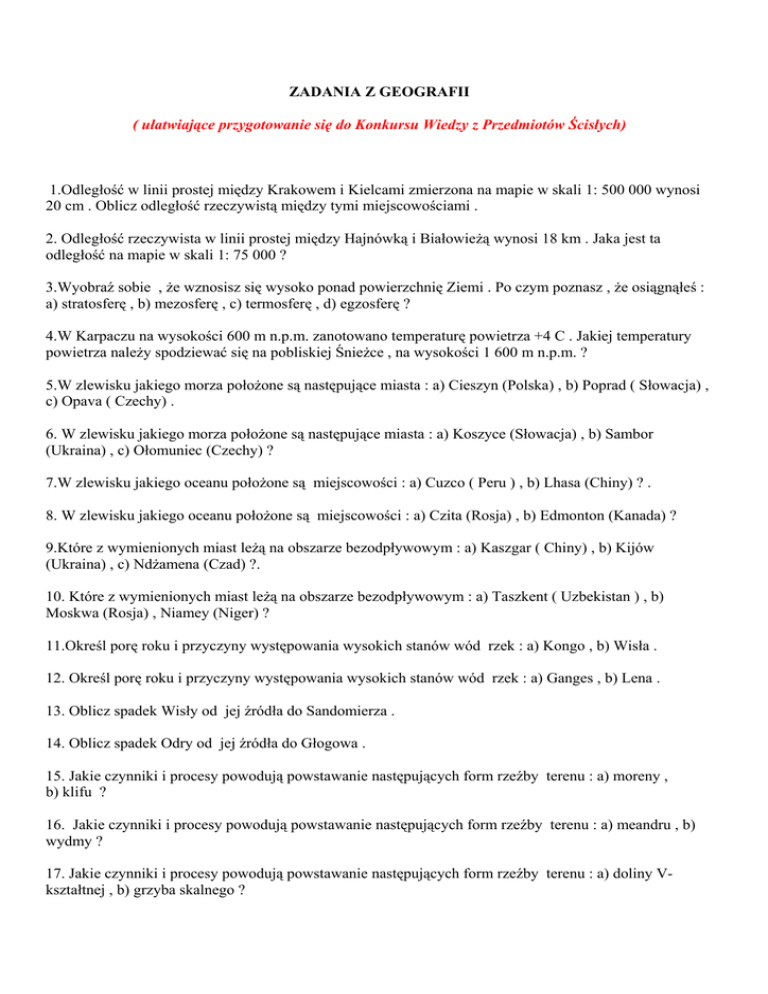 ZADANIA Z GEOGRAFII

( ułatwiające przygotowanie się do Konkursu Wiedzy z Przedmiotów Ścisłych)

1.Odległość w linii prostej między Krakowem i Kielcami zmierzona na mapie w skali 1: 500 000 wynosi 20 cm . Oblicz odległość rzeczywistą między tymi miejscowościami .

2. Odległość rzeczywista w linii prostej między Hajnówką i Białowieżą wynosi 18 km . Jaka jest ta odległość na mapie w skali 1: 75 000 ?

3.Wyobraź sobie , że wznosisz się wysoko ponad powierzchnię Ziemi . Po czym poznasz , że osiągnąłeś : a) stratosferę , b) mezosferę , c) termosferę , d) egzosferę ?

4.W Karpaczu na wysokości 600 m n.p.m. zanotowano temperaturę powietrza +4 C . Jakiej temperatury powietrza należy spodziewać się na pobliskiej Śnieżce , na wysokości 1 600 m n.p.m. ?

5.W zlewisku jakiego morza położone są następujące miasta : a) Cieszyn (Polska) , b) Poprad ( Słowacja) , c) Opava ( Czechy) .

6. W zlewisku jakiego morza położone są następujące miasta : a) Koszyce (Słowacja) , b) Sambor (Ukraina) , c) Ołomuniec (Czechy) ?

7.W zlewisku jakiego oceanu położone są miejscowości : a) Cuzco ( Peru ) , b) Lhasa (Chiny) ? .

8. W zlewisku jakiego oceanu położone są miejscowości : a) Czita (Rosja) , b) Edmonton (Kanada) ?

9.Które z wymienionych miast leżą na obszarze bezodpływowym : a) Kaszgar ( Chiny) , b) Kijów (Ukraina) , c) Ndżamena (Czad) ?.

10. Które z wymienionych miast leżą na obszarze bezodpływowym : a) Taszkent ( Uzbekistan ) , b) Moskwa (Rosja) , Niamey (Niger) ?

11.Określ porę roku i przyczyny występowania wysokich stanów wód rzek : a) Kongo , b) Wisła .

12. Określ porę roku i przyczyny występowania wysokich stanów wód rzek : a) Ganges , b) Lena .

13. Oblicz spadek Wisły od jej źródła do Sandomierza .

14. Oblicz spadek Odry od jej źródła do Głogowa .

15. Jakie czynniki i procesy powodują powstawanie następujących form rzeźby terenu : a) moreny , b) klifu ?

16. Jakie czynniki i procesy powodują powstawanie następujących form rzeźby terenu : a) meandru , b) wydmy ?

17. Jakie czynniki i procesy powodują powstawanie następujących form rzeźby terenu : a) doliny V-kształtnej , b) grzyba skalnego ?